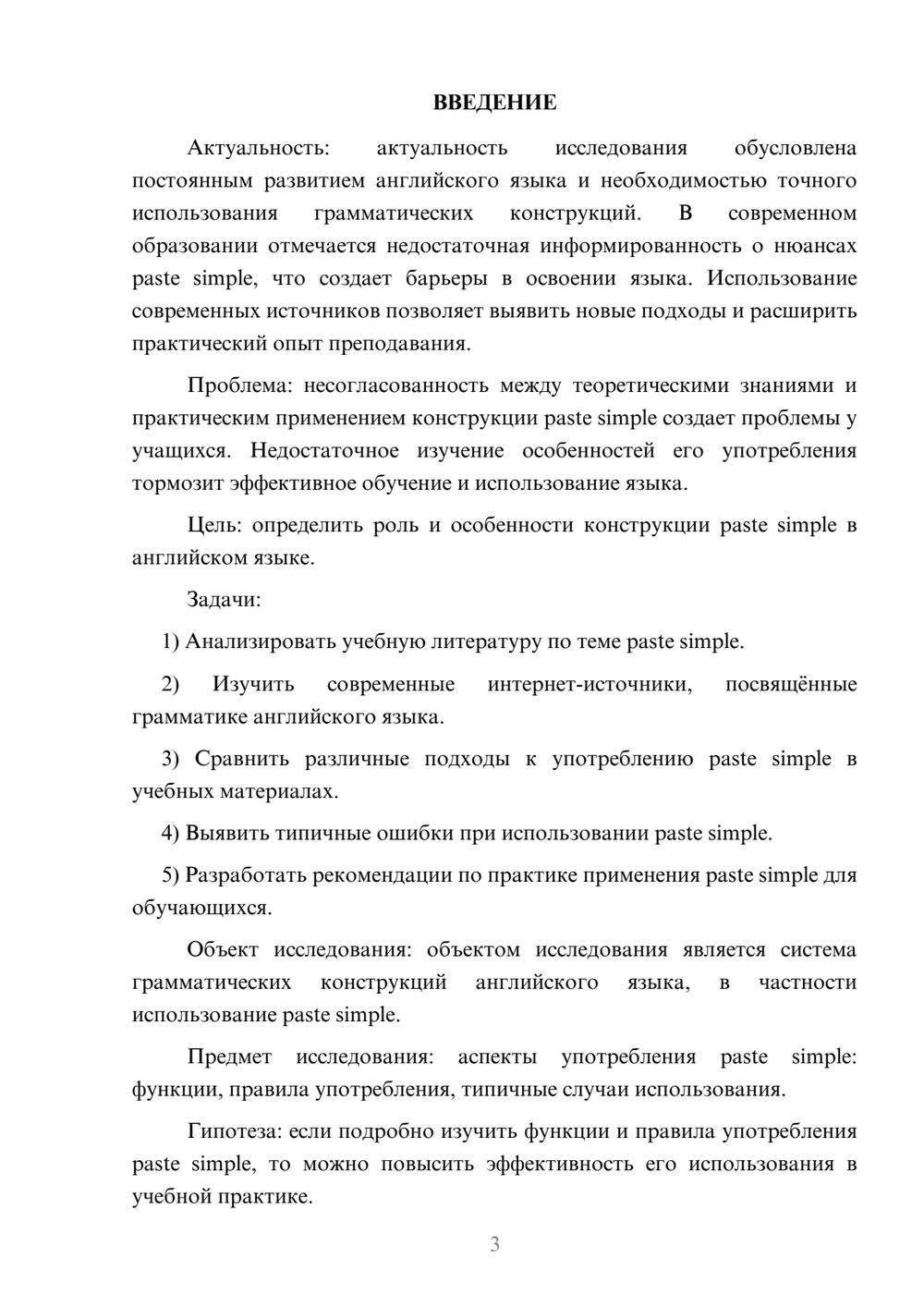 ВВЕДЕНИЕ

Актуальность: актуальность исследования обусловлена постоянным развитием английского языка и необходимостью точного использования грамматических конструкций. В современном образовании отмечается недостаточная информированность о нюансах paste simple, что создает барьеры в освоении языка. Использование современных источников позволяет выявить новые подходы и расширить практический опыт преподавания.

Проблема: несогласованность между теоретическими знаниями и практическим применением конструкции paste simple создает проблемы у учащихся. Недостаточное изучение особенностей его употребления тормозит эффективное обучение и использование языка.

Цель: определить роль и особенности конструкции paste simple в английском языке.

Задачи:

1) Анализировать учебную литературу по теме paste simple.

2) Изучить современные интернет-источники, посвящённые грамматике английского языка.

3) Сравнить различные подходы к употреблению paste simple в учебных материалах.

4) Выявить типичные ошибки при использовании paste simple.

5) Разработать рекомендации по практике применения paste simple для обучающихся.

Объект исследования: объектом исследования является система грамматических конструкций английского языка, в частности использование paste simple.

Предмет исследования: аспекты употребления paste simple: функции, правила употребления, типичные случаи использования.

Гипотеза: если подробно изучить функции и правила употребления paste simple, то можно повысить эффективность его использования в учебной практике.

3